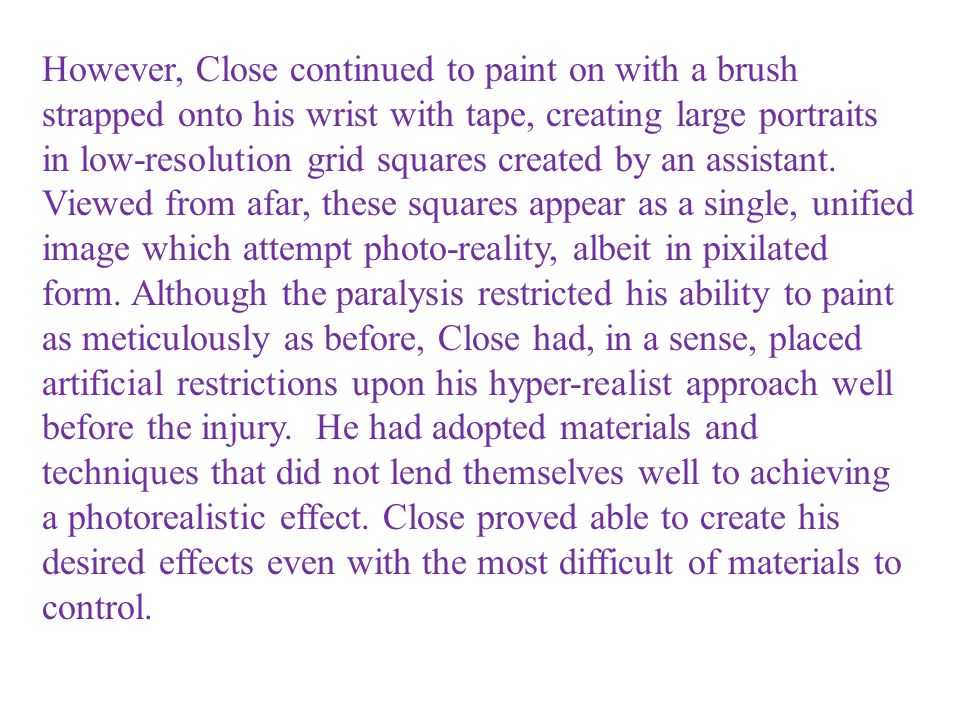 However, Close continued to paint on with a brush strapped onto his wrist with tape, creating large portraits in low-resolution grid squares created by an assistant. Viewed from afar, these squares appear as a single, unified image which attempt photo-reality, albeit in pixilated form. Although the paralysis restricted his ability to paint as meticulously as before, Close had, in a sense, placed artificial restrictions upon his hyper-realist approach well before the injury.  He had adopted materials and techniques that did not lend themselves well to achieving a photorealistic effect. Close proved able to create his desired effects even with the most difficult of materials to control.